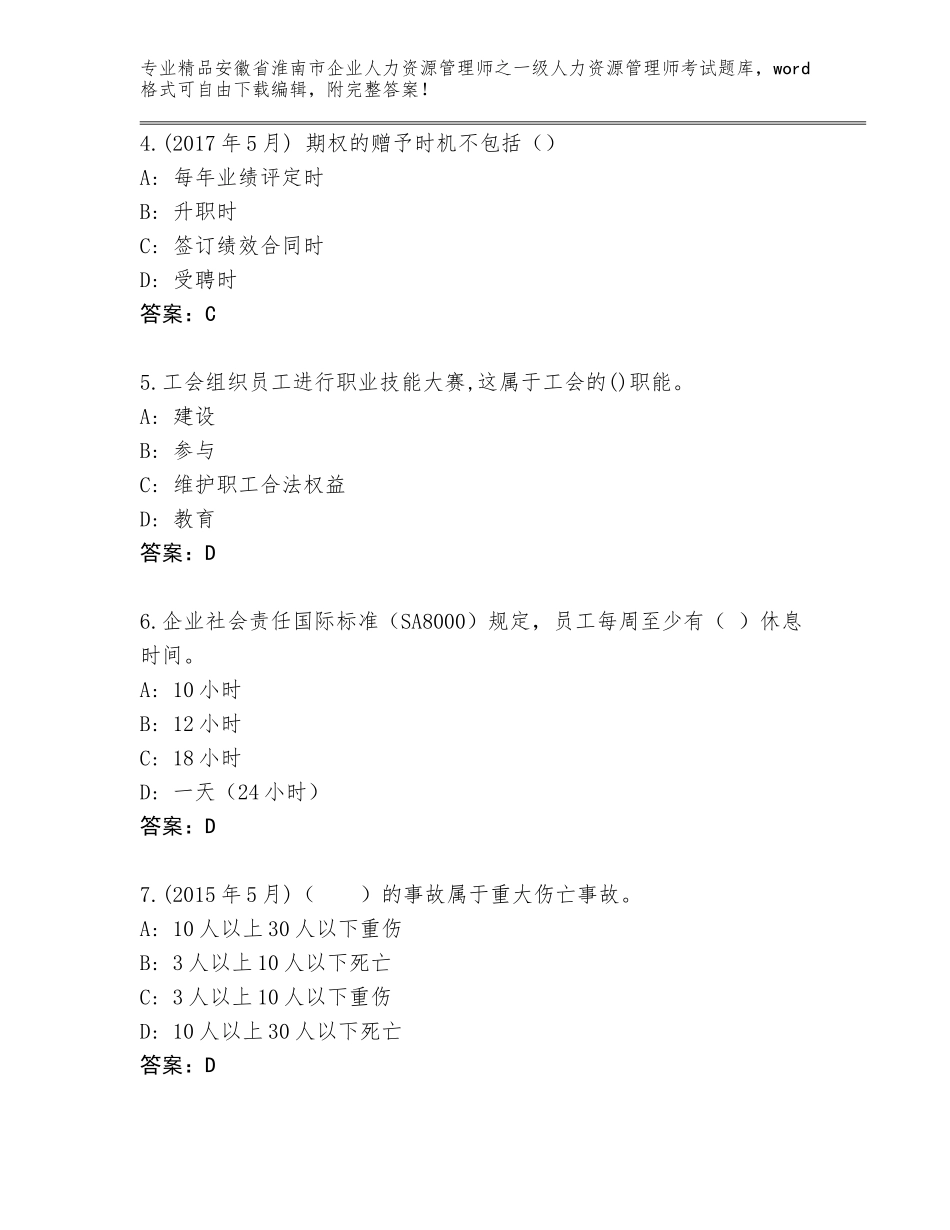 专业精品安徽省淮南市企业人力资源管理师之一级人力资源管理师考试题库，word格式可自由下载编辑，附完整答案！

4.(2017年5月) 期权的赠予时机不包括（）
A: 每年业绩评定时
B: 升职时
C: 签订绩效合同时
D: 受聘时
答案：C

5.工会组织员工进行职业技能大赛,这属于工会的()职能。
A: 建设
B: 参与
C: 维护职工合法权益
D: 教育
答案：D

6.企业社会责任国际标准（SA8000）规定，员工每周至少有（ ）休息时间。
A: 10小时
B: 12小时
C: 18小时
D: 一天（24小时）
答案：D

7.(2015年5月)（　　）的事故属于重大伤亡事故。
A: 10人以上30人以下重伤
B: 3人以上10人以下死亡
C: 3人以上10人以下重伤
D: 10人以上30人以下死亡
答案：D